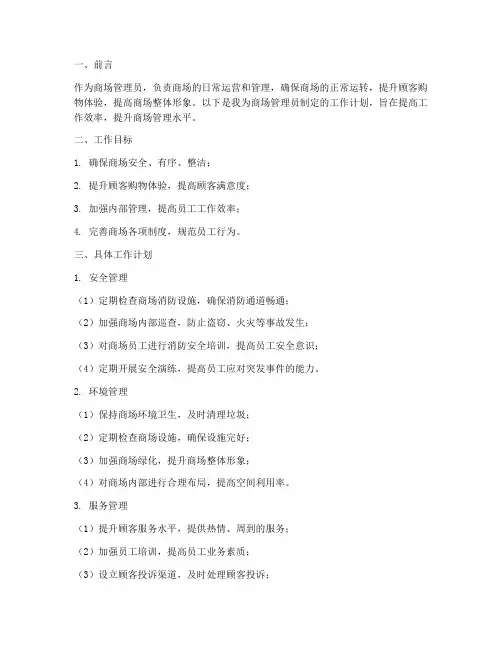 一、前言

作为商场管理员，负责商场的日常运营和管理，确保商场的正常运转，提升顾客购物体验，提高商场整体形象。以下是我为商场管理员制定的工作计划，旨在提高工作效率，提升商场管理水平。

二、工作目标

1. 确保商场安全、有序、整洁；

2. 提升顾客购物体验，提高顾客满意度；

3. 加强内部管理，提高员工工作效率；

4. 完善商场各项制度，规范员工行为。

三、具体工作计划

1. 安全管理

（1）定期检查商场消防设施，确保消防通道畅通；

（2）加强商场内部巡查，防止盗窃、火灾等事故发生；

（3）对商场员工进行消防安全培训，提高员工安全意识；

（4）定期开展安全演练，提高员工应对突发事件的能力。

2. 环境管理

（1）保持商场环境卫生，及时清理垃圾；

（2）定期检查商场设施，确保设施完好；

（3）加强商场绿化，提升商场整体形象；

（4）对商场内部进行合理布局，提高空间利用率。

3. 服务管理

（1）提升顾客服务水平，提供热情、周到的服务；

（2）加强员工培训，提高员工业务素质；

（3）设立顾客投诉渠道，及时处理顾客投诉；